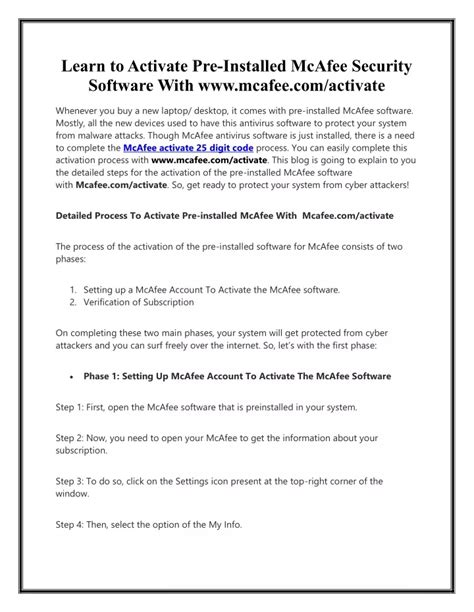 Learn to Activate Pre-Installed McAfee Security Software With www.mcafee.com/activate

Whenever you buy a new laptop/ desktop, it comes with pre-installed McAfee software. Mostly, all the new devices used to have this antivirus software to protect your system from malware attacks. Though McAfee antivirus software is just installed, there is a need to complete the McAfee activate 25 digit code process. You can easily complete this activation process with www.mcafee.com/activate. This blog is going to explain to you the detailed steps for the activation of the pre-installed McAfee software with Mcafee.com/activate. So, get ready to protect your system from cyber attackers!

Detailed Process To Activate Pre-installed McAfee With Mcafee.com/activate

The process of the activation of the pre-installed software for McAfee consists of two phases:

1. Setting up a McAfee Account To Activate the McAfee software.
2. Verification of Subscription

On completing these two main phases, your system will get protected from cyber attackers and you can surf freely over the internet. So, let's with the first phase:

• Phase 1: Setting Up McAfee Account To Activate The McAfee Software

Step 1: First, open the McAfee software that is preinstalled in your system.

Step 2: Now, you need to open your McAfee to get the information about your subscription.

Step 3: To do so, click on the Settings icon present at the top-right corner of the window.

Step 4: Then, select the option of the My Info.